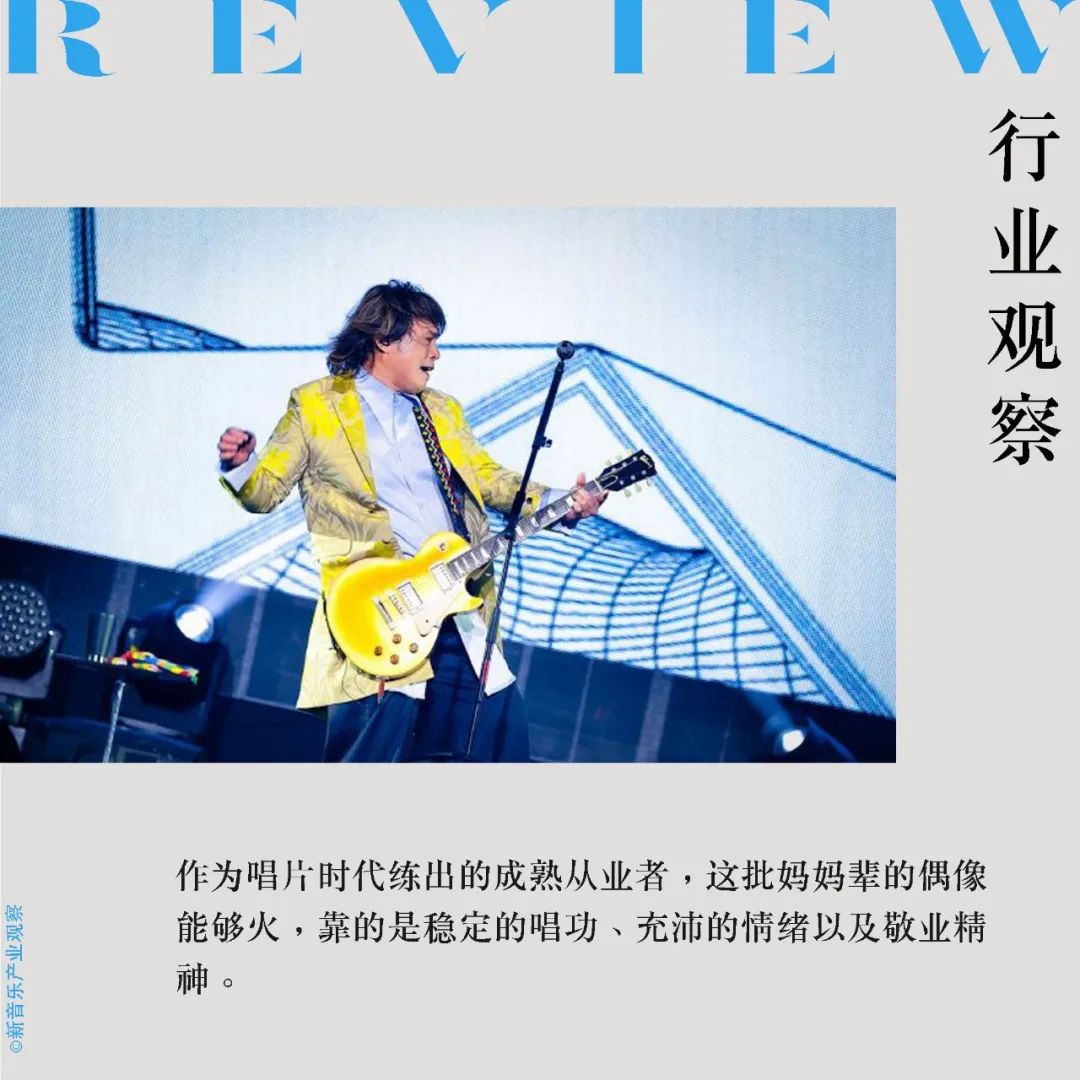 REVIEW

行业观察

作为唱片时代练出的成熟从业者，这批妈妈辈的偶像能够火，靠的是稳定的唱功、充沛的情绪以及敬业精神。

©新音乐产业观察